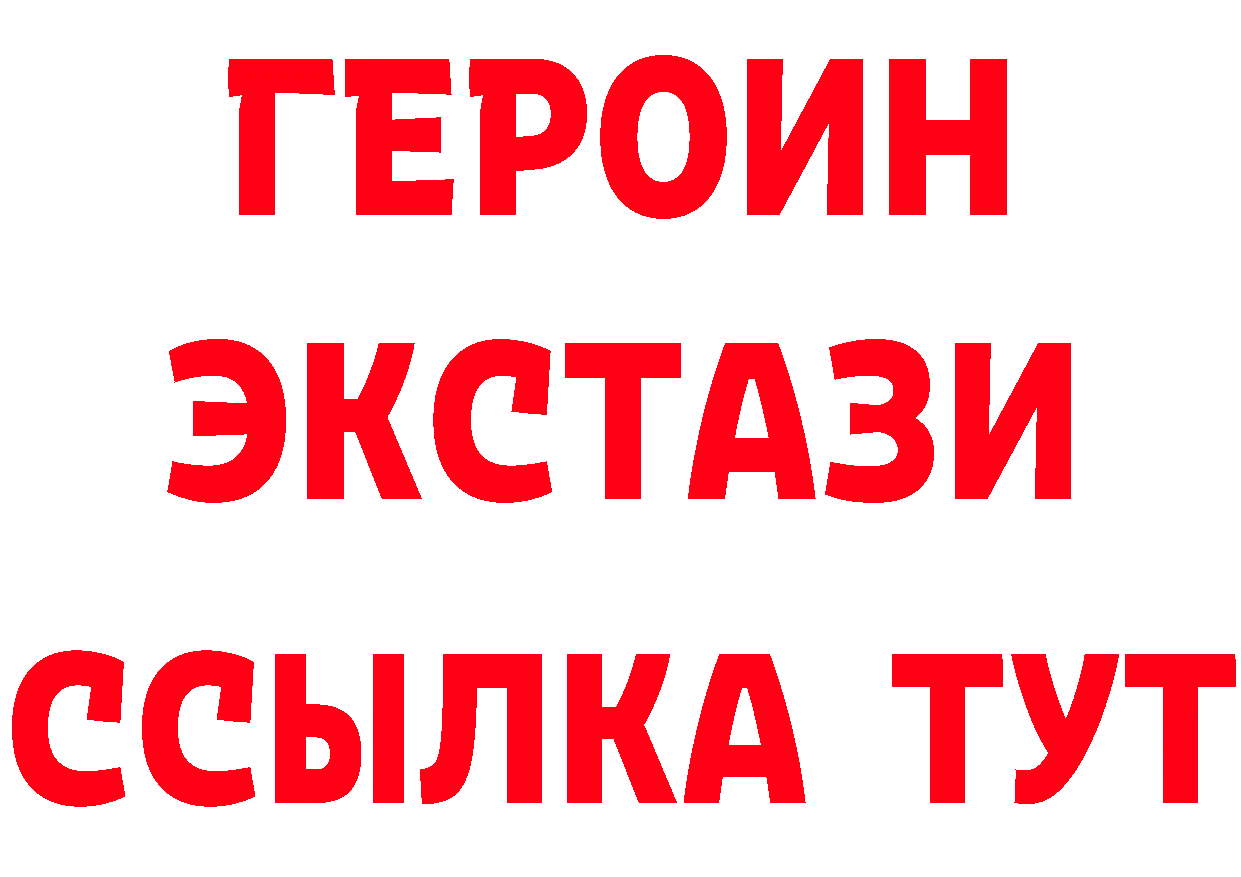 ГЕРОИН
ЭКСТАЗИ
ССЫЛКА ТУТ